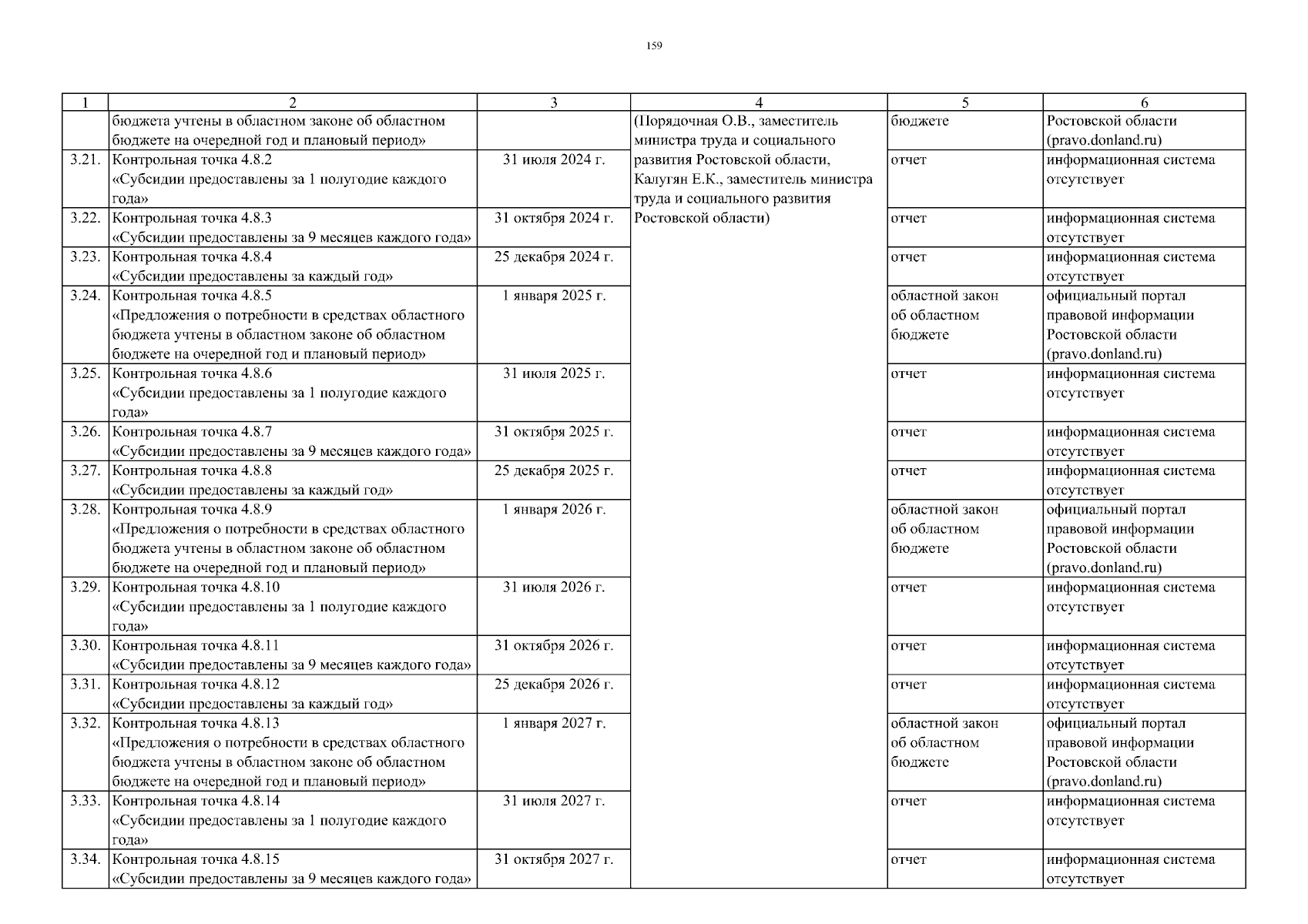 159

| 1 | 2 | 3 | 4 | 5 | 6 |
|---|---|---|---|---|---|
| | бюджета учтены в областном законе об областном бюджете на очередной год и плановый период» | | (Порядочная О.В., заместитель министра труда и социального развития Ростовской области, Калугян Е.К., заместитель министра труда и социального развития Ростовской области) | бюджете | Ростовской области (pravo.donland.ru) |
| 3.21. | Контрольная точка 4.8.2 «Субсидии предоставлены за 1 полугодие каждого года» | 31 июля 2024 г. | | отчет | информационная система отсутствует |
| 3.22. | Контрольная точка 4.8.3 «Субсидии предоставлены за 9 месяцев каждого года» | 31 октября 2024 г. | | отчет | информационная система отсутствует |
| 3.23. | Контрольная точка 4.8.4 «Субсидии предоставлены за каждый год» | 25 декабря 2024 г. | | отчет | информационная система отсутствует |
| 3.24. | Контрольная точка 4.8.5 «Предложения о потребности в средствах областного бюджета учтены в областном законе об областном бюджете на очередной год и плановый период» | 1 января 2025 г. | | областной закон об областном бюджете | официальный портал правовой информации Ростовской области (pravo.donland.ru) |
| 3.25. | Контрольная точка 4.8.6 «Субсидии предоставлены за 1 полугодие каждого года» | 31 июля 2025 г. | | отчет | информационная система отсутствует |
| 3.26. | Контрольная точка 4.8.7 «Субсидии предоставлены за 9 месяцев каждого года» | 31 октября 2025 г. | | отчет | информационная система отсутствует |
| 3.27. | Контрольная точка 4.8.8 «Субсидии предоставлены за каждый год» | 25 декабря 2025 г. | | отчет | информационная система отсутствует |
| 3.28. | Контрольная точка 4.8.9 «Предложения о потребности в средствах областного бюджета учтены в областном законе об областном бюджете на очередной год и плановый период» | 1 января 2026 г. | | областной закон об областном бюджете | официальный портал правовой информации Ростовской области (pravo.donland.ru) |
| 3.29. | Контрольная точка 4.8.10 «Субсидии предоставлены за 1 полугодие каждого года» | 31 июля 2026 г. | | отчет | информационная система отсутствует |
| 3.30. | Контрольная точка 4.8.11 «Субсидии предоставлены за 9 месяцев каждого года» | 31 октября 2026 г. | | отчет | информационная система отсутствует |
| 3.31. | Контрольная точка 4.8.12 «Субсидии предоставлены за каждый год» | 25 декабря 2026 г. | | отчет | информационная система отсутствует |
| 3.32. | Контрольная точка 4.8.13 «Предложения о потребности в средствах областного бюджета учтены в областном законе об областном бюджете на очередной год и плановый период» | 1 января 2027 г. | | областной закон об областном бюджете | официальный портал правовой информации Ростовской области (pravo.donland.ru) |
| 3.33. | Контрольная точка 4.8.14 «Субсидии предоставлены за 1 полугодие каждого года» | 31 июля 2027 г. | | отчет | информационная система отсутствует |
| 3.34. | Контрольная точка 4.8.15 «Субсидии предоставлены за 9 месяцев каждого года» | 31 октября 2027 г. | | отчет | информационная система отсутствует |